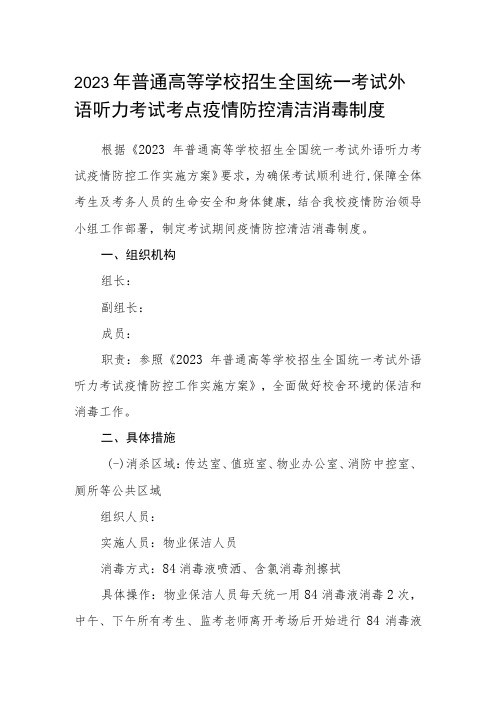 2023年普通高等学校招生全国统一考试外语听力考试考点疫情防控清洁消毒制度

根据《2023 年普通高等学校招生全国统一考试外语听力考试疫情防控工作实施方案》要求，为确保考试顺利进行，保障全体考生及考务人员的生命安全和身体健康，结合我校疫情防治领导小组工作部署，制定考试期间疫情防控清洁消毒制度。

一、组织机构

组长：

副组长：

成员：

职责：参照《2023 年普通高等学校招生全国统一考试外语听力考试疫情防控工作实施方案》，全面做好校舍环境的保洁和消毒工作。

二、具体措施

(一)消杀区域：传达室、值班室、物业办公室、消防中控室、厕所等公共区域

组织人员：

实施人员：物业保洁人员

消毒方式：84 消毒液喷洒、含氯消毒剂擦拭

具体操作：物业保洁人员每天统一用 84 消毒液消毒 2 次，中午、下午所有考生、监考老师离开考场后开始进行 84 消毒液